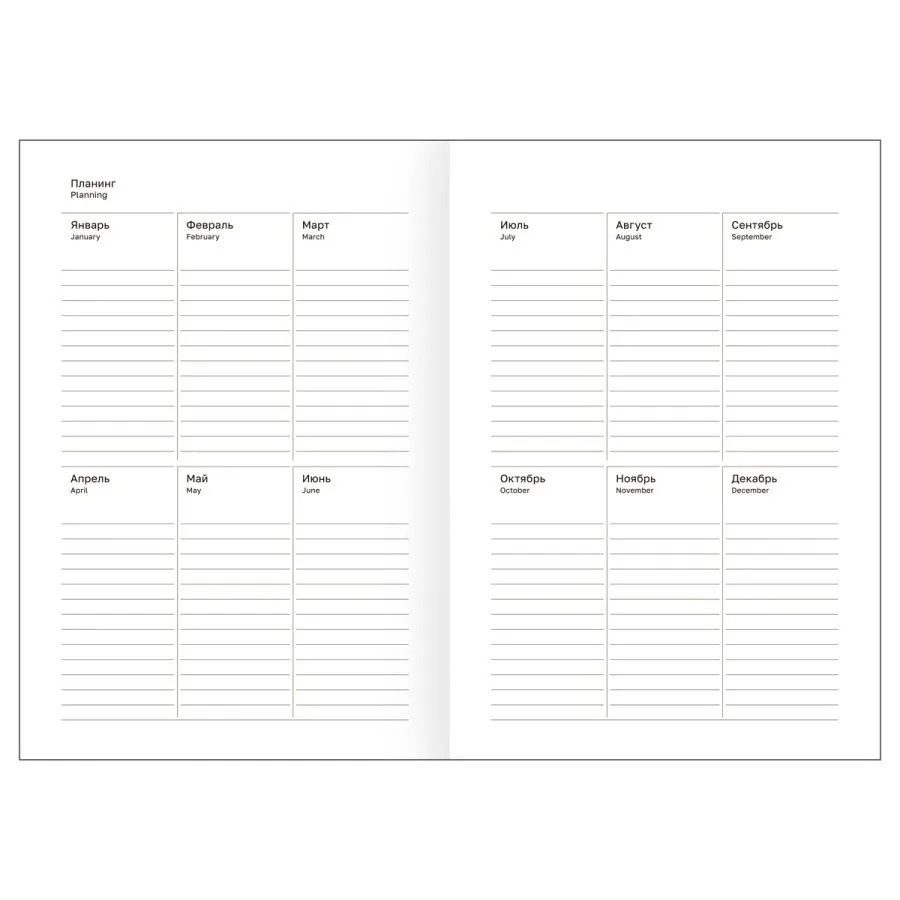 Планинг
Planning

Январь
January

Февраль
February

Март
March

Апрель
April

Май
May

Июнь
June

Июль
July

Август
August

Сентябрь
September

Октябрь
October

Ноябрь
November

Декабрь
December